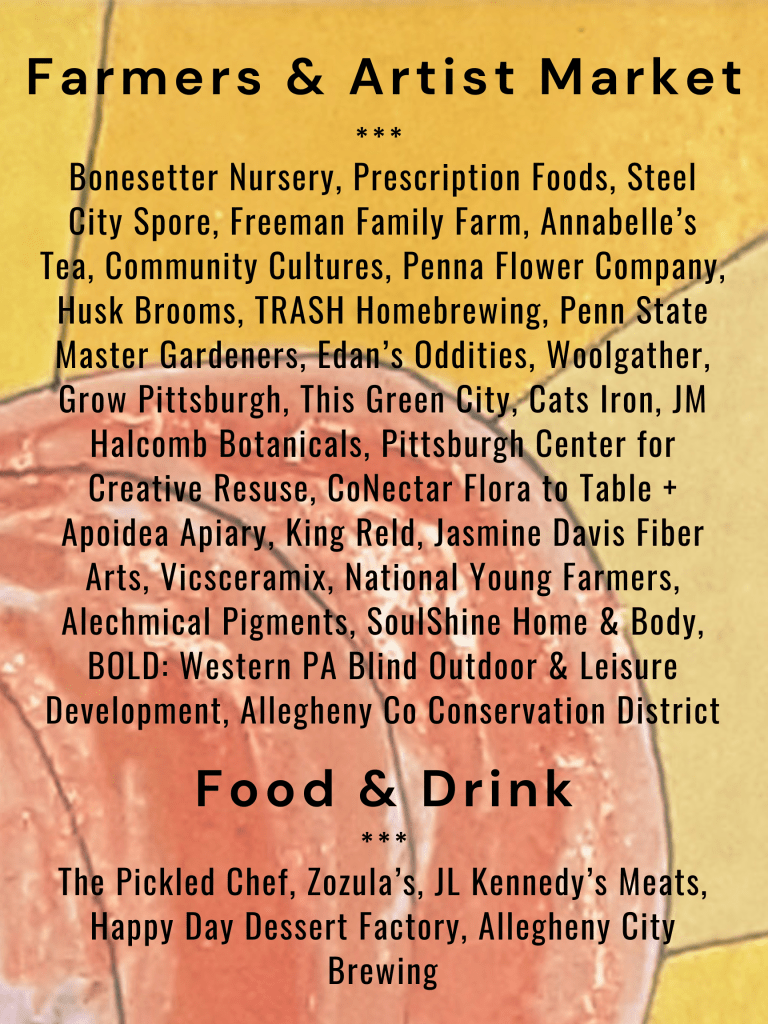 Farmers & Artist Market

***

Bonesetter Nursery, Prescription Foods, Steel City Spore, Freeman Family Farm, Annabelle's Tea, Community Cultures, Penna Flower Company, Husk Brooms, TRASH Homebrewing, Penn State Master Gardeners, Edan's Oddities, Woolgather, Grow Pittsburgh, This Green City, Cats Iron, JM Halcomb Botanicals, Pittsburgh Center for Creative Resuse, CoNectar Flora to Table + Apoidea Apiary, King Reld, Jasmine Davis Fiber Arts, Vicsceramix, National Young Farmers, Alechmical Pigments, SoulShine Home & Body, BOLD: Western PA Blind Outdoor & Leisure Development, Allegheny Co Conservation District

Food & Drink

***

The Pickled Chef, Zozula's, JL Kennedy's Meats, Happy Day Dessert Factory, Allegheny City Brewing